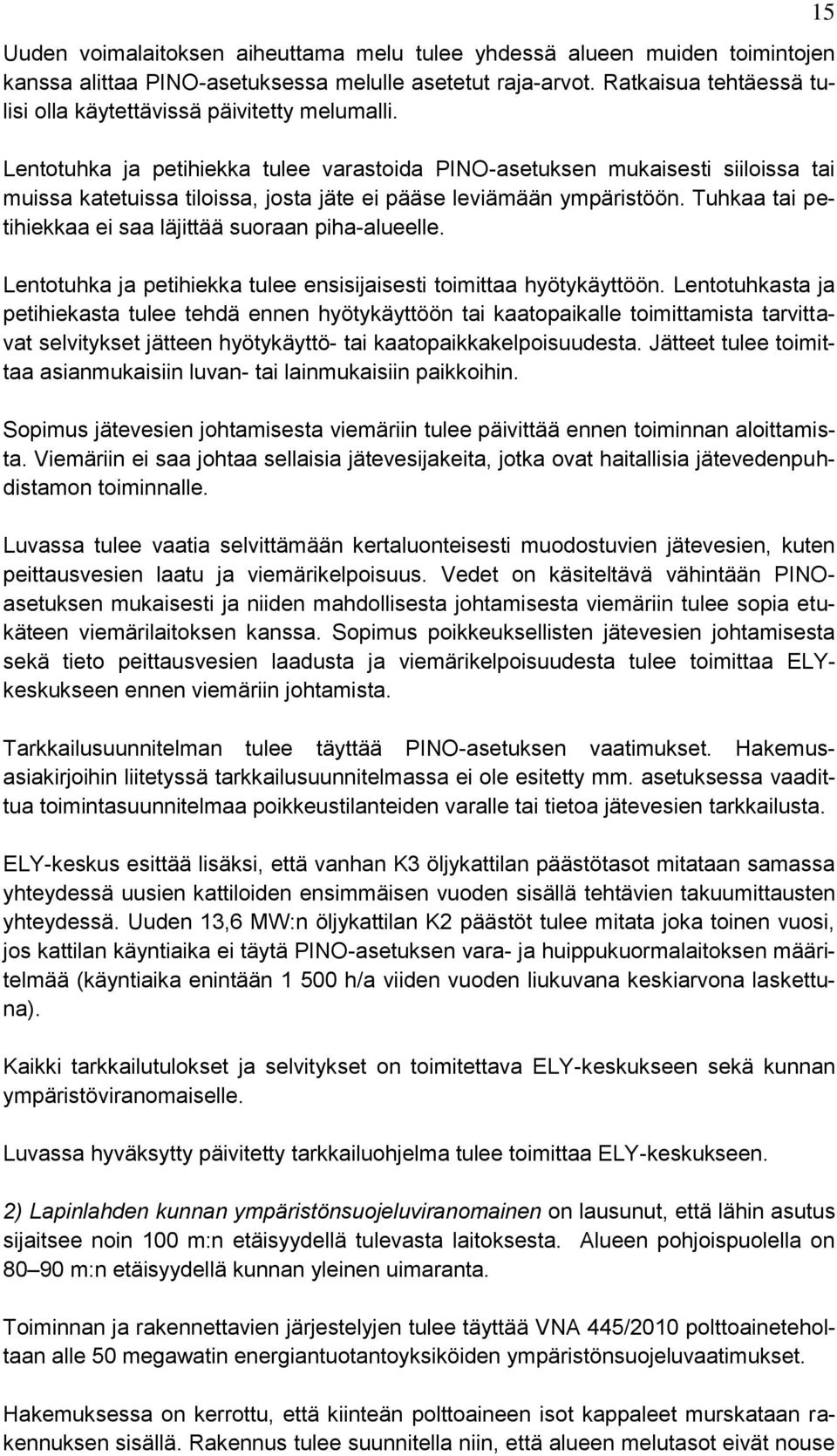 15

Uuden voimalaitoksen aiheuttama melu tulee yhdessä alueen muiden toimintojen kanssa alittaa PINO-asetuksessa melulle asetetut raja-arvot. Ratkaisua tehtäessä tulisi olla käytettävissä päivitetty melumalli.

Lentotuhka ja petihiekka tulee varastoida PINO-asetuksen mukaisesti siiloissa tai muissa katetuissa tiloissa, josta jäte ei pääse leviämään ympäristöön. Tuhkaa tai petihiekkaa ei saa läjittää suoraan piha-alueelle.

Lentotuhka ja petihiekka tulee ensisijaisesti toimittaa hyötykäyttöön. Lentotuhkasta ja petihiekasta tulee tehdä ennen hyötykäyttöön tai kaatopaikalle toimittamista tarvittavat selvitykset jätteen hyötykäyttö- tai kaatopaikkakelpoisuudesta. Jätteet tulee toimittaa asianmukaisiin luvan- tai lainmukaisiin paikkoihin.

Sopimus jätevesien johtamisesta viemäriin tulee päivittää ennen toiminnan aloittamista. Viemäriin ei saa johtaa sellaisia jätevesijakeita, jotka ovat haitallisia jätevedenpuhdistamon toiminnalle.

Luvassa tulee vaatia selvittämään kertaluonteisesti muodostuvien jätevesien, kuten peittausvesien laatu ja viemärikelpoisuus. Vedet on käsiteltävä vähintään PINO-asetuksen mukaisesti ja niiden mahdollisesta johtamisesta viemäriin tulee sopia etukäteen viemärilaitoksen kanssa. Sopimus poikkeuksellisten jätevesien johtamisesta sekä tieto peittausvesien laadusta ja viemärikelpoisuudesta tulee toimittaa ELY-keskukseen ennen viemäriin johtamista.

Tarkkailusuunnitelman tulee täyttää PINO-asetuksen vaatimukset. Hakemusasiakirjoihin liitetyssä tarkkailusuunnitelmassa ei ole esitetty mm. asetuksessa vaadittua toimintasuunnitelmaa poikkeustilanteiden varalle tai tietoa jätevesien tarkkailusta.

ELY-keskus esittää lisäksi, että vanhan K3 öljykattilan päästötasot mitataan samassa yhteydessä uusien kattiloiden ensimmäisen vuoden sisällä tehtävien takuumittausten yhteydessä. Uuden 13,6 MW:n öljykattilan K2 päästöt tulee mitata joka toinen vuosi, jos kattilan käyntiaika ei täytä PINO-asetuksen vara- ja huippukuormalaitoksen määritelmää (käyntiaika enintään 1 500 h/a viiden vuoden liukuvana keskiarvona laskettuna).

Kaikki tarkkailutulokset ja selvitykset on toimitettava ELY-keskukseen sekä kunnan ympäristöviranomaiselle.

Luvassa hyväksytty päivitetty tarkkailuohjelma tulee toimittaa ELY-keskukseen.

2) Lapinlahden kunnan ympäristönsuojeluviranomainen on lausunut, että lähin asutus sijaitsee noin 100 m:n etäisyydellä tulevasta laitoksesta. Alueen pohjoispuolella on 80–90 m:n etäisyydellä kunnan yleinen uimaranta.

Toiminnan ja rakennettavien järjestelyjen tulee täyttää VNA 445/2010 polttoaineteholtaan alle 50 megawatin energiantuotantoyksiköiden ympäristönsuojeluvaatimukset.

Hakemuksessa on kerrottu, että kiinteän polttoaineen isot kappaleet murskataan rakennuksen sisällä. Rakennus tulee suunnitella niin, että alueen melutasot eivät nouse